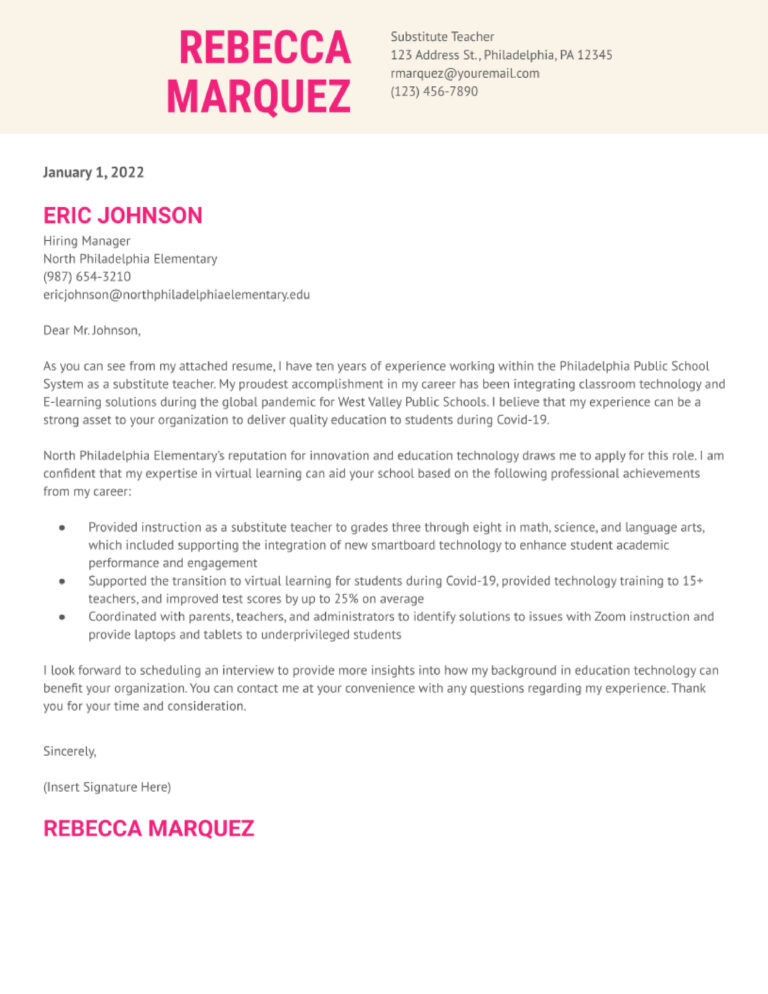 REBECCA MARQUEZ

Substitute Teacher
123 Address St., Philadelphia, PA 12345
rmarquez@youremail.com
(123) 456-7890

January 1, 2022

ERIC JOHNSON

Hiring Manager
North Philadelphia Elementary
(987) 654-3210
ericjohnson@northphiladelphiaelementary.edu

Dear Mr. Johnson,

As you can see from my attached resume, I have ten years of experience working within the Philadelphia Public School System as a substitute teacher. My proudest accomplishment in my career has been integrating classroom technology and E-learning solutions during the global pandemic for West Valley Public Schools. I believe that my experience can be a strong asset to your organization to deliver quality education to students during Covid-19.

North Philadelphia Elementary's reputation for innovation and education technology draws me to apply for this role. I am confident that my expertise in virtual learning can aid your school based on the following professional achievements from my career:

• Provided instruction as a substitute teacher to grades three through eight in math, science, and language arts, which included supporting the integration of new smartboard technology to enhance student academic performance and engagement
• Supported the transition to virtual learning for students during Covid-19, provided technology training to 15+ teachers, and improved test scores by up to 25% on average
• Coordinated with parents, teachers, and administrators to identify solutions to issues with Zoom instruction and provide laptops and tablets to underprivileged students

I look forward to scheduling an interview to provide more insights into how my background in education technology can benefit your organization. You can contact me at your convenience with any questions regarding my experience. Thank you for your time and consideration.

Sincerely,

(Insert Signature Here)

REBECCA MARQUEZ